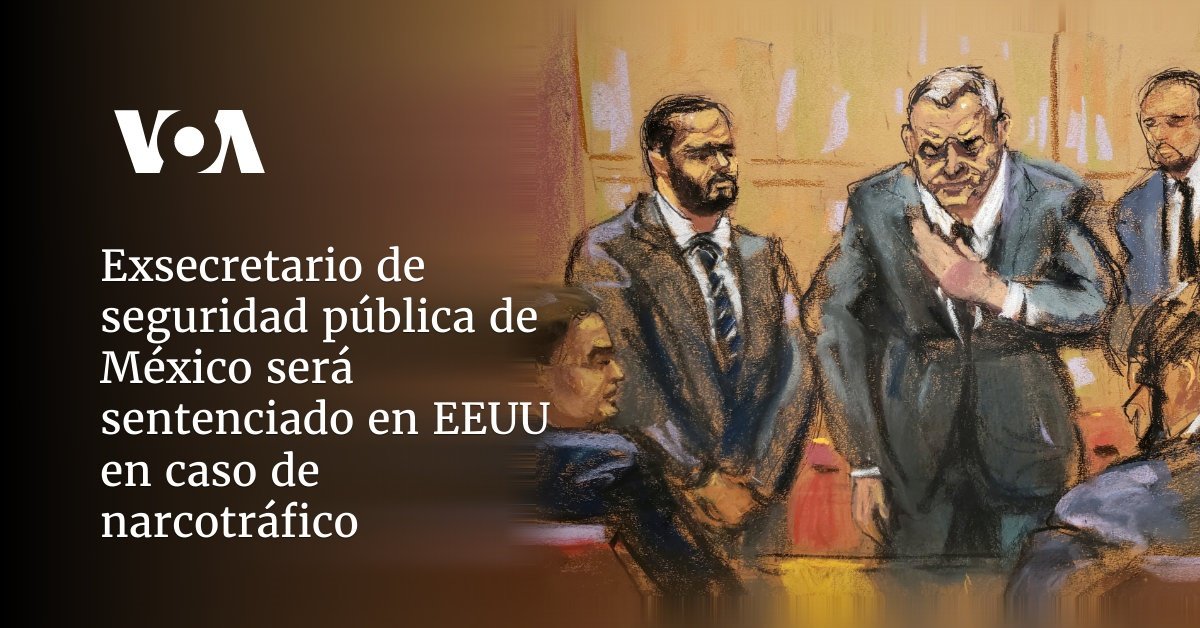 VOA

Exsecretario de seguridad pública de México será sentenciado en EEUU en caso de narcotráfico